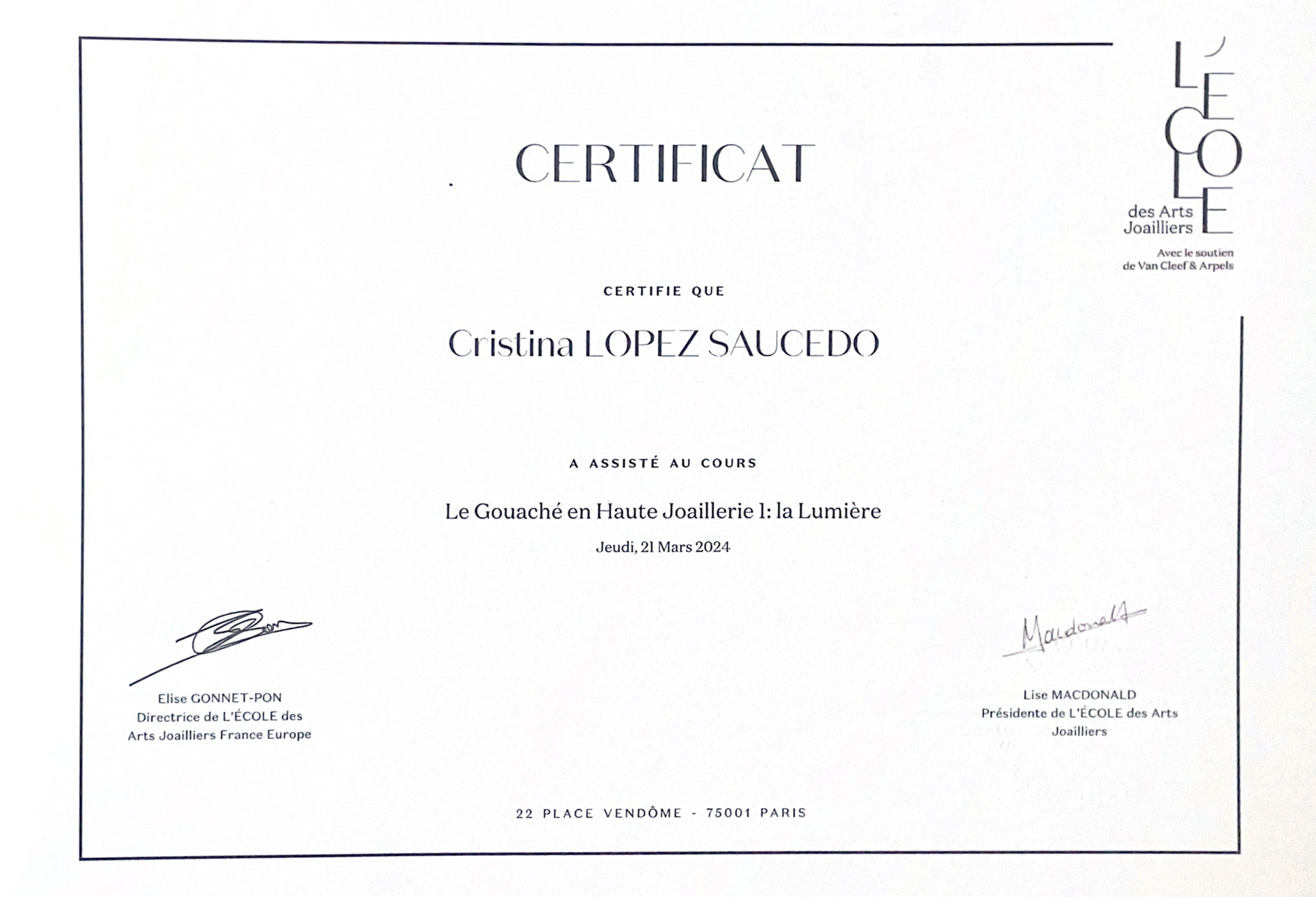 L'ÉCOLE
des Arts Joailliers
Avec le soutien de Van Cleef & Arpels

CERTIFICAT

CERTIFIE QUE

Cristina LOPEZ SAUCEDO

A ASSISTÉ AU COURS

Le Gouaché en Haute Joaillerie 1: la Lumière

Jeudi, 21 Mars 2024

Elise GONNET-PON
Directrice de L'ÉCOLE des Arts Joailliers France Europe

Macdonald

Lise MACDONALD
Présidente de L'ÉCOLE des Arts Joailliers

22 PLACE VENDÔME - 75001 PARIS